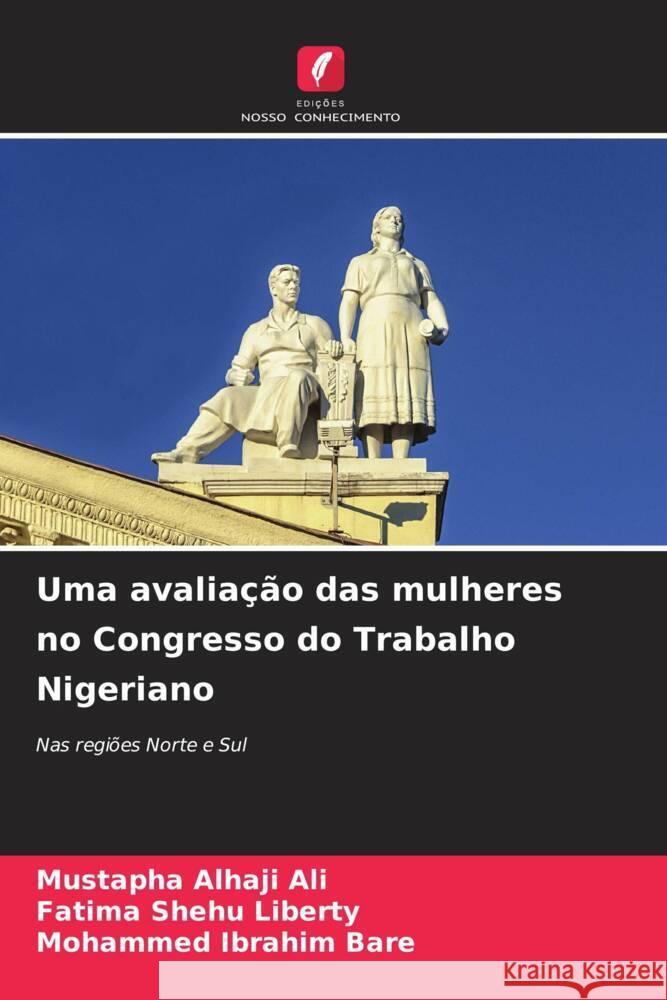 EDIÇÕES
NOSSO CONHECIMENTO

Uma avaliação das mulheres no Congresso do Trabalho Nigeriano

Nas regiões Norte e Sul

Mustapha Alhaji Ali
Fatima Shehu Liberty
Mohammed Ibrahim Bare